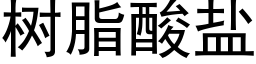 树脂酸盐